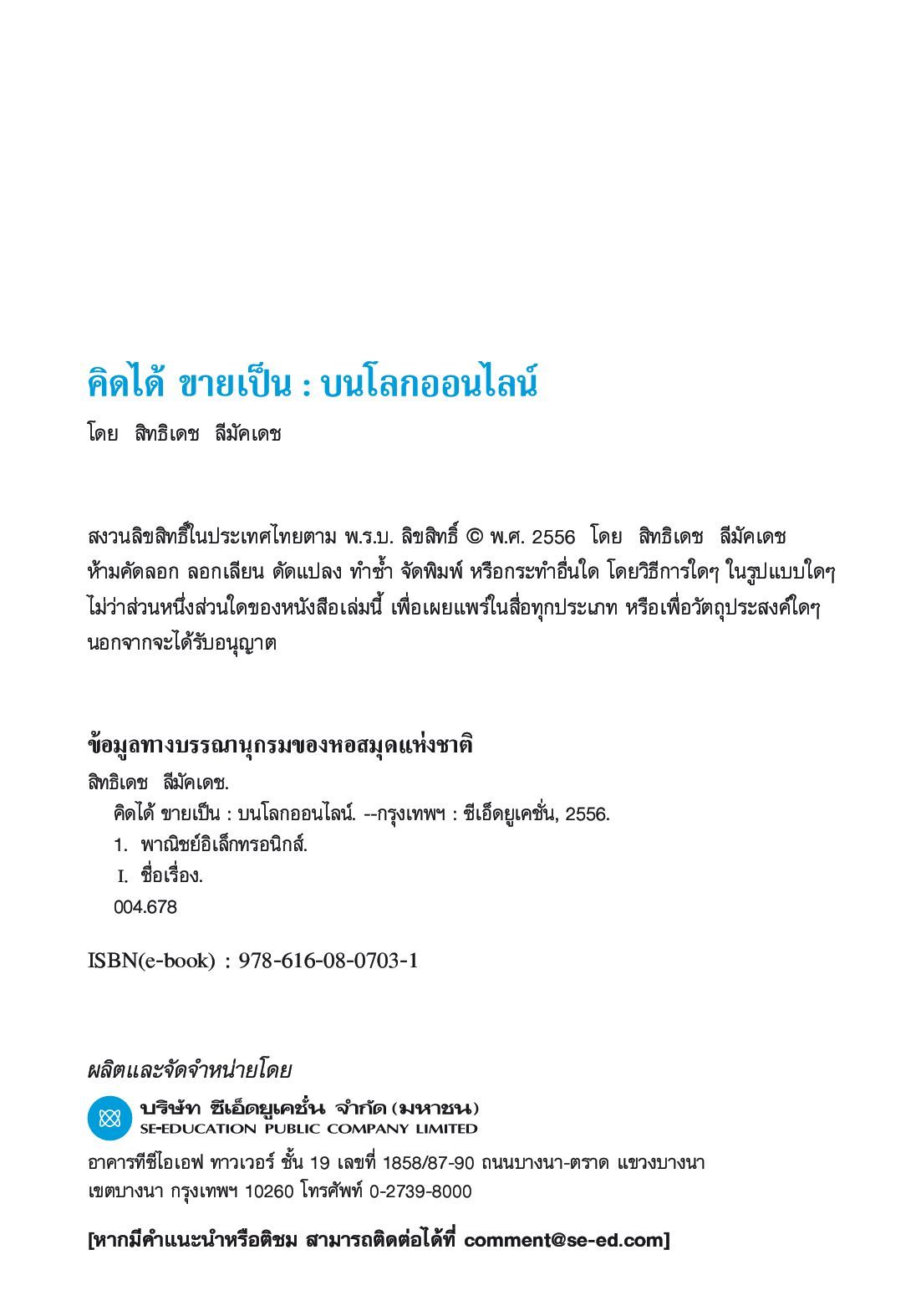 คิดได้ ขายเป็น : บนโลกออนไลน์

โดย สิทธิเดช ลีมัคเดช

สงวนลิขสิทธิ์ในประเทศไทยตาม พ.ร.บ. ลิขสิทธิ์ © พ.ศ. 2556 โดย สิทธิเดช ลีมัคเดช ห้ามคัดลอก ลอกเลียน ดัดแปลง ทำซ้ำ จัดพิมพ์ หรือกระทำอื่นใด โดยวิธีการใดๆ ในรูปแบบใดๆ ไม่ว่าส่วนหนึ่งส่วนใดของหนังสือเล่มนี้ เพื่อเผยแพร่ในสื่อทุกประเภท หรือเพื่อวัตถุประสงค์ใดๆ นอกจากจะได้รับอนุญาต

ข้อมูลทางบรรณานุกรมของหอสมุดแห่งชาติ

สิทธิเดช ลีมัคเดช.
คิดได้ ขายเป็น : บนโลกออนไลน์. --กรุงเทพฯ : ซีเอ็ดยูเคชั่น, 2556.
1. พาณิชย์อิเล็กทรอนิกส์.
I. ชื่อเรื่อง.
004.678

ISBN(e-book) : 978-616-08-0703-1

ผลิตและจัดจำหน่ายโดย

บริษัท ซีเอ็ดยูเคชั่น จำกัด (มหาชน)
SE-EDUCATION PUBLIC COMPANY LIMITED

อาคารทีซีไอเอฟ ทาวเวอร์ ชั้น 19 เลขที่ 1858/87-90 ถนนบางนา-ตราด แขวงบางนา เขตบางนา กรุงเทพฯ 10260 โทรศัพท์ 0-2739-8000

[หากมีคำแนะนำหรือติชม สามารถติดต่อได้ที่ comment@se-ed.com]